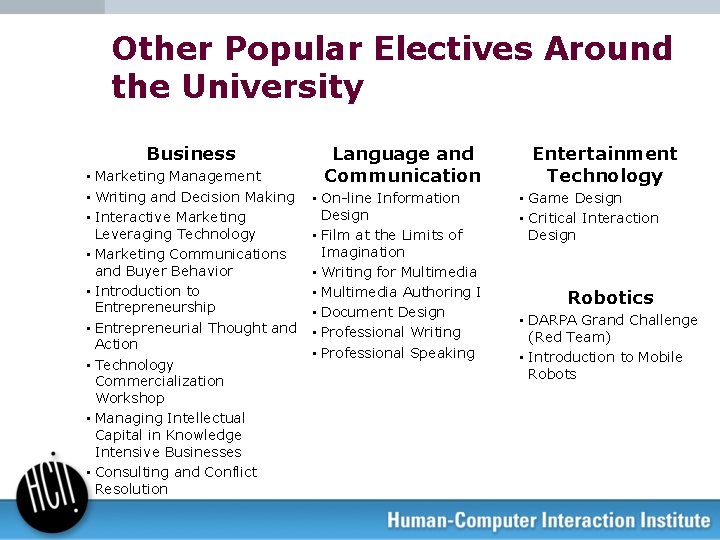 Other Popular Electives Around the University

Business
• Marketing Management
• Writing and Decision Making
• Interactive Marketing Leveraging Technology
• Marketing Communications and Buyer Behavior
• Introduction to Entrepreneurship
• Entrepreneurial Thought and Action
• Technology Commercialization Workshop
• Managing Intellectual Capital in Knowledge Intensive Businesses
• Consulting and Conflict Resolution

Language and Communication
• On-line Information Design
• Film at the Limits of Imagination
• Writing for Multimedia
• Multimedia Authoring I
• Document Design
• Professional Writing
• Professional Speaking

Entertainment Technology
• Game Design
• Critical Interaction Design

Robotics
• DARPA Grand Challenge (Red Team)
• Introduction to Mobile Robots

HCI!

Human-Computer Interaction Institute